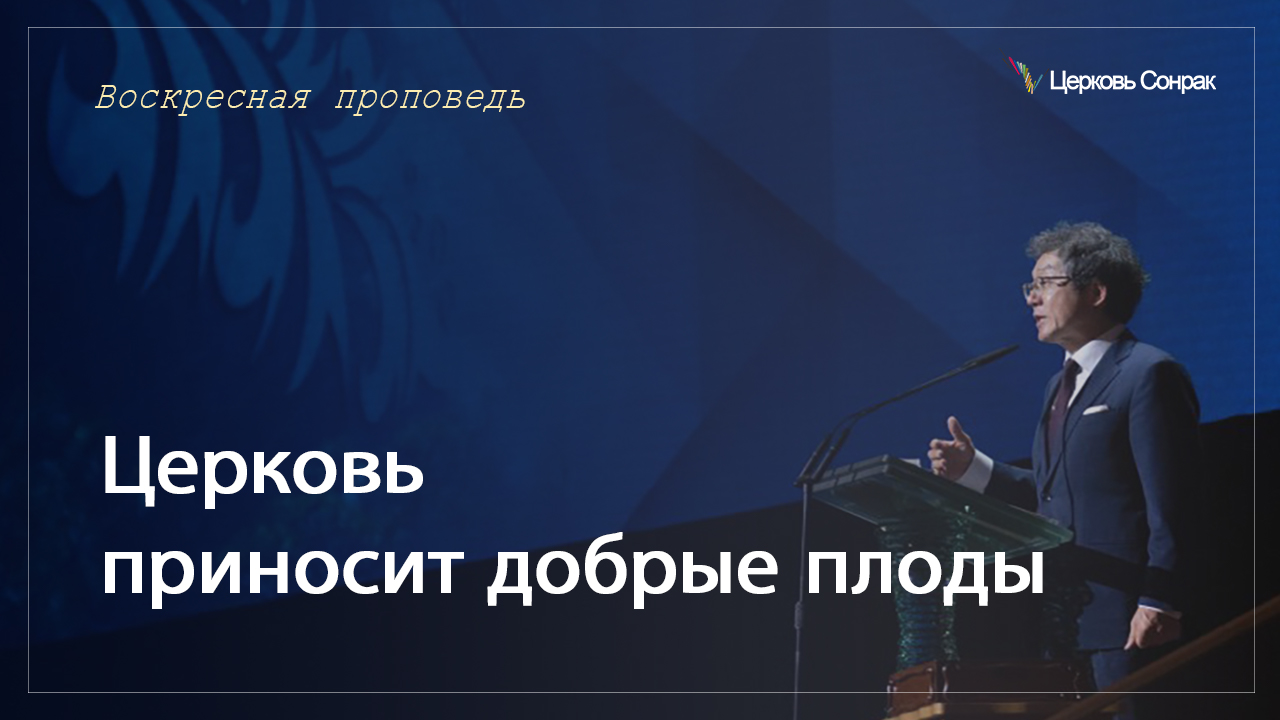 Воскресная проповедь

Церковь Сонрак

Церковь приносит добрые плоды